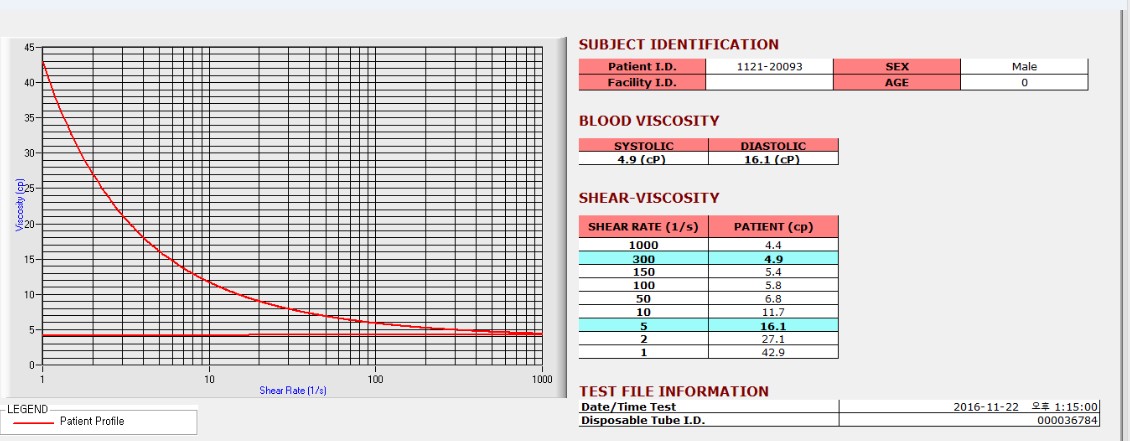 45
40
35
30
25
20
15
10
5
0
Viscosity (cp)
1
10
100
1000
Shear Rate (1/s)

LEGEND
Patient Profile

SUBJECT IDENTIFICATION

| Patient I.D. | 1121-20093 | SEX | Male |
|---|---|---|---|
| Facility I.D. | | AGE | 0 |

BLOOD VISCOSITY

| SYSTOLIC | DIASTOLIC |
|---|---|
| 4.9 (cP) | 16.1 (cP) |

SHEAR-VISCOSITY

| SHEAR RATE (1/s) | PATIENT (cp) |
|---|---|
| 1000 | 4.4 |
| 300 | 4.9 |
| 150 | 5.4 |
| 100 | 5.8 |
| 50 | 6.8 |
| 10 | 11.7 |
| 5 | 16.1 |
| 2 | 27.1 |
| 1 | 42.9 |

TEST FILE INFORMATION

| Date/Time Test | 2016-11-22 오후 1:15:00 |
|---|---|
| Disposable Tube I.D. | 000036784 |